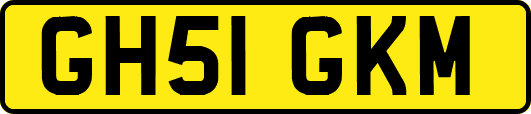 GH51 GKM